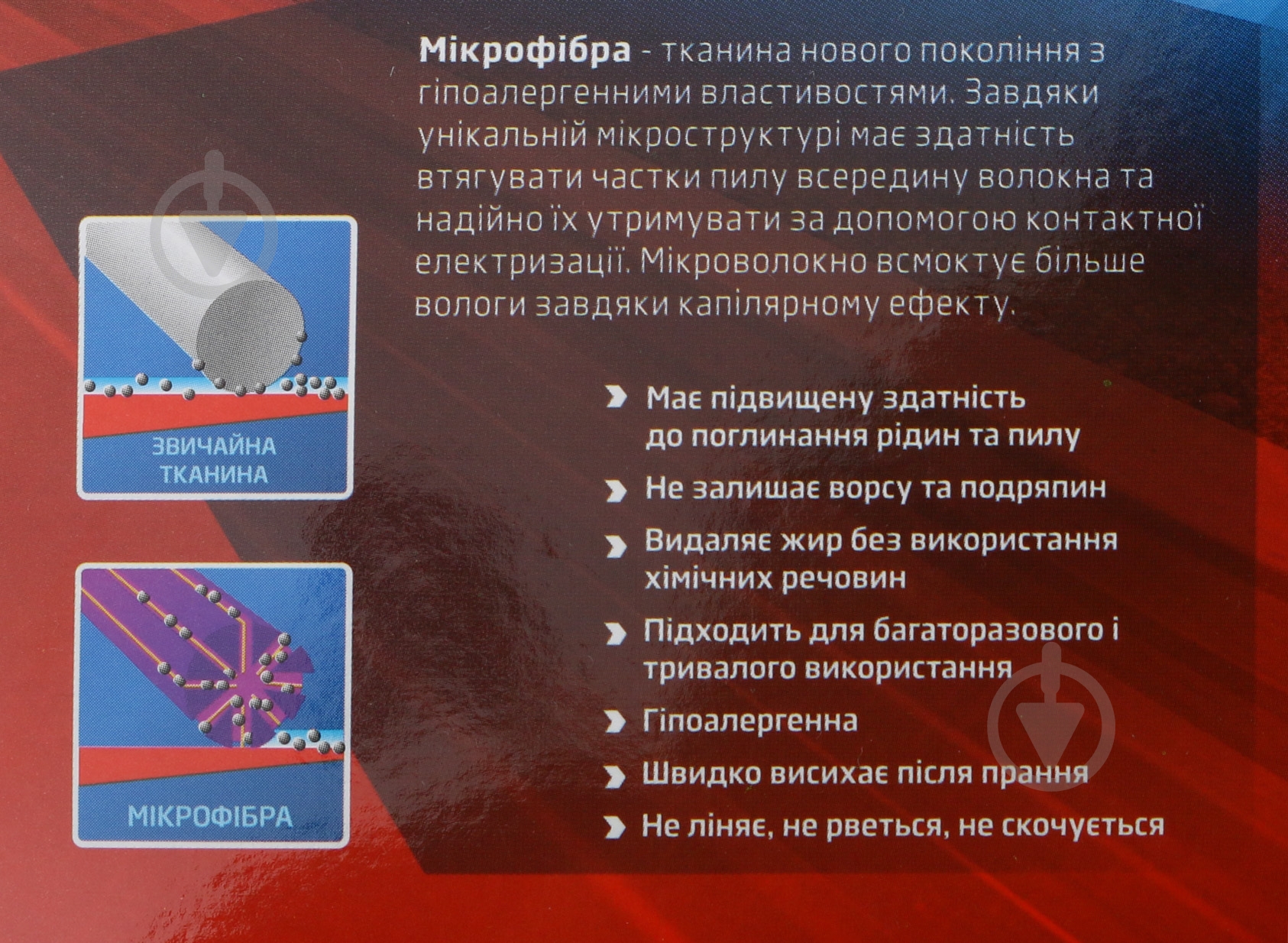 Мікрофібра - тканина нового покоління з гіпоалергенними властивостями. Завдяки унікальній мікроструктурі має здатність втягувати частки пилу всередину волокна та надійно їх утримувати за допомогою контактної електризації. Мікроволокно всмоктує більше вологи завдяки капілярному ефекту.

ЗВИЧАЙНА ТКАНИНА

МІКРОФІБРА

Має підвищену здатність до поглинання рідин та пилу

Не залишає ворсу та подряпин

Видаляє жир без використання хімічних речовин

Підходить для багаторазового і тривалого використання

Гіпоалергенна

Швидко висихає після прання

Не ліняє, не рветься, не скочується